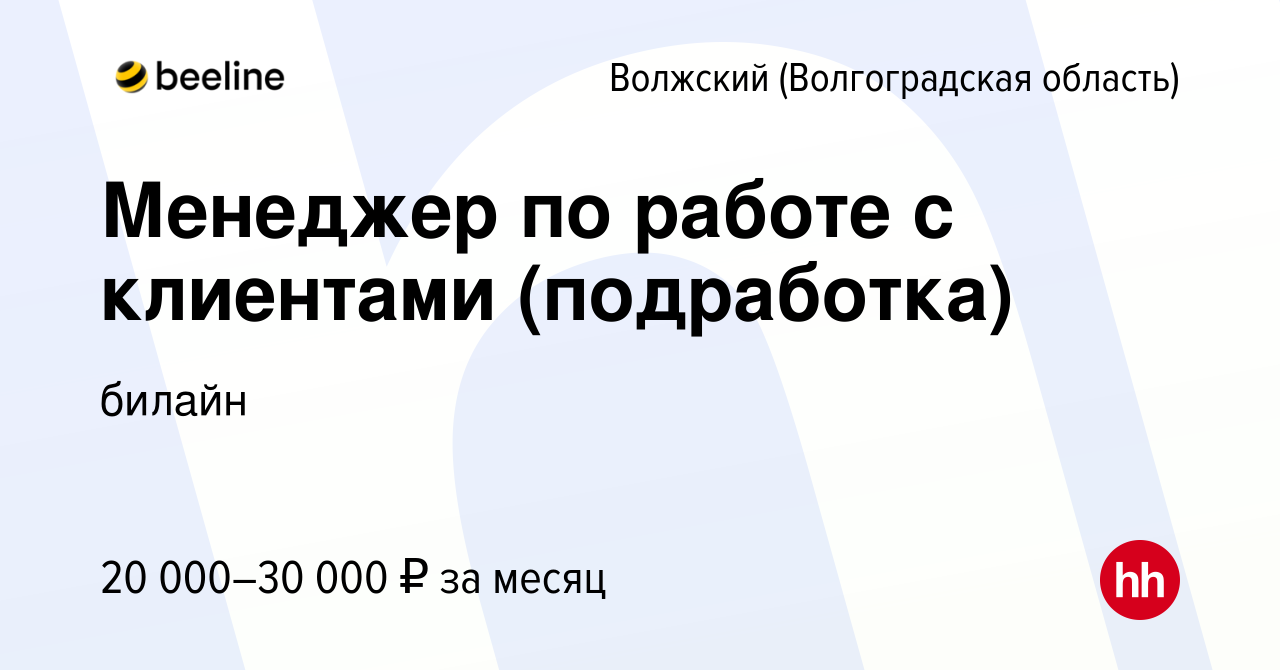 beeline

Волжский (Волгоградская область)

Менеджер по работе с клиентами (подработка)

билайн

20 000–30 000 ₽ за месяц

hh